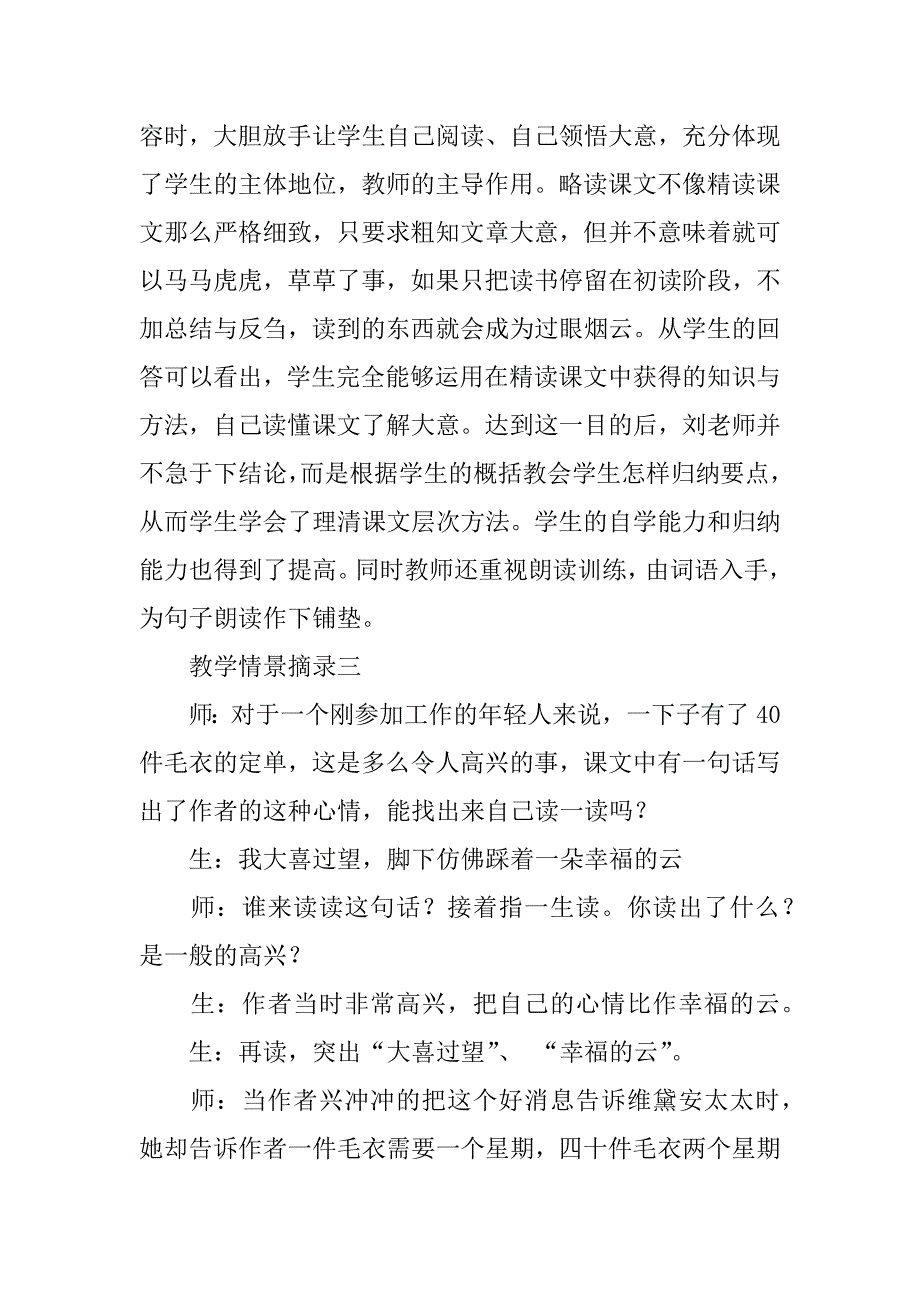 容时，大胆放手让学生自己阅读、自己领悟大意，充分体现了学生的主体地位，教师的主导作用。略读课文不像精读课文那么严格细致，只要求粗知文章大意，但并不意味着就可以马马虎虎，草草了事，如果只把读书停留在初读阶段，不加总结与反刍，读到的东西就会成为过眼烟云。从学生的回答可以看出，学生完全能够运用在精读课文中获得的知识与方法，自己读懂课文了解大意。达到这一目的后，刘老师并不急于下结论，而是根据学生的概括教会学生怎样归纳要点，从而学生学会了理清课文层次方法。学生的自学能力和归纳能力也得到了提高。同时教师还重视朗读训练，由词语入手，为句子朗读作下铺垫。

教学情景摘录三

师：对于一个刚参加工作的年轻人来说，一下子有了 40 件毛衣的定单，这是多么令人高兴的事，课文中有一句话写出了作者的这种心情，能找出来自己读一读吗？

生：我大喜过望，脚下仿佛踩着一朵幸福的云

师：谁来读读这句话？接着指一生读。你读出了什么？是一般的高兴？

生：作者当时非常高兴，把自己的心情比作幸福的云。

生：再读，突出“大喜过望”、 “幸福的云”。

师：当作者兴冲冲的把这个好消息告诉维黛安太太时，她却告诉作者一件毛衣需要一个星期，四十件毛衣两个星期